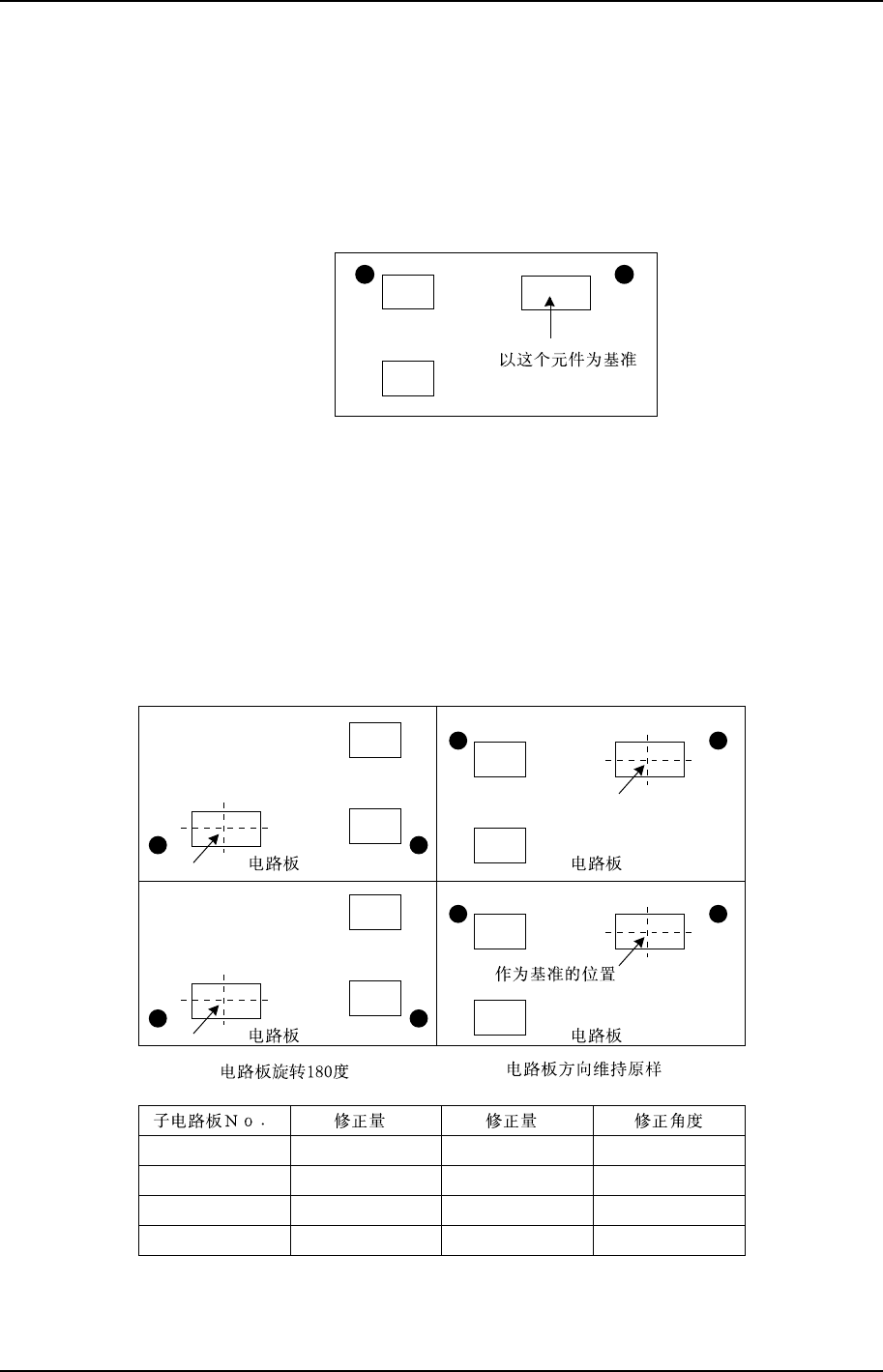 以这个元件为基准

电路板

电路板

电路板

作为基准的位置

电路板

电路板旋转180度

电路板方向维持原样

| 子电路板Ｎｏ． | 修正量 | 修正量 | 修正角度 |
|---|---|---|---|
| | | | |
| | | | |
| | | | |
| | | | |